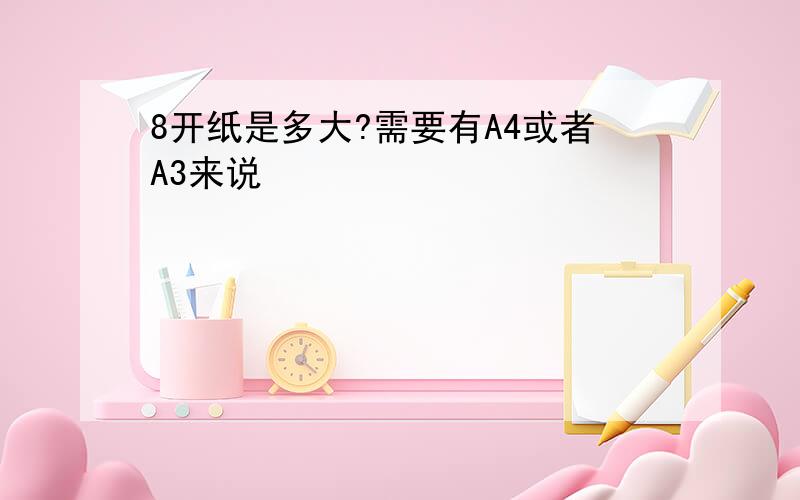 8开纸是多大?需要有A4或者A3来说